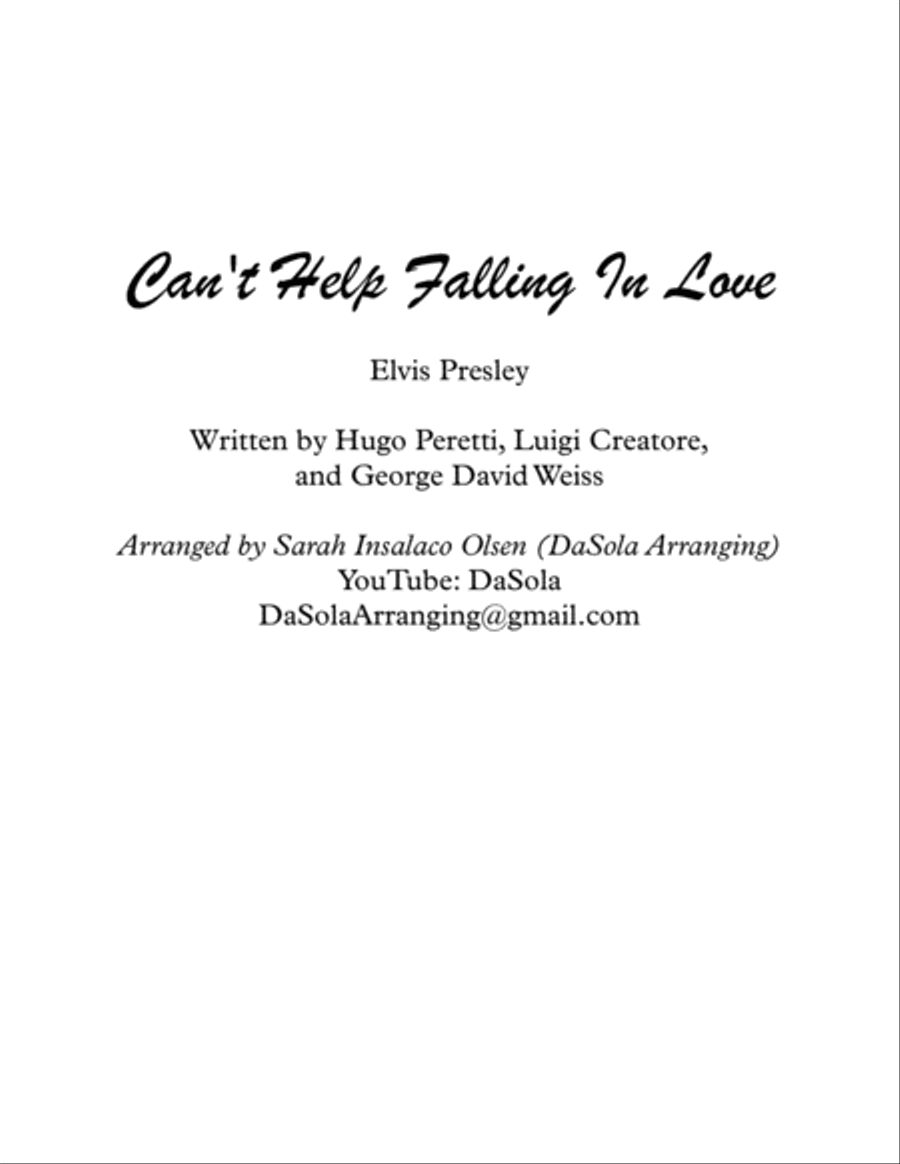 Can't Help Falling In Love

Elvis Presley

Written by Hugo Peretti, Luigi Creatore, and George David Weiss

Arranged by Sarah Insalaco Olsen (DaSola Arranging)
YouTube: DaSola
DaSolaArranging@gmail.com